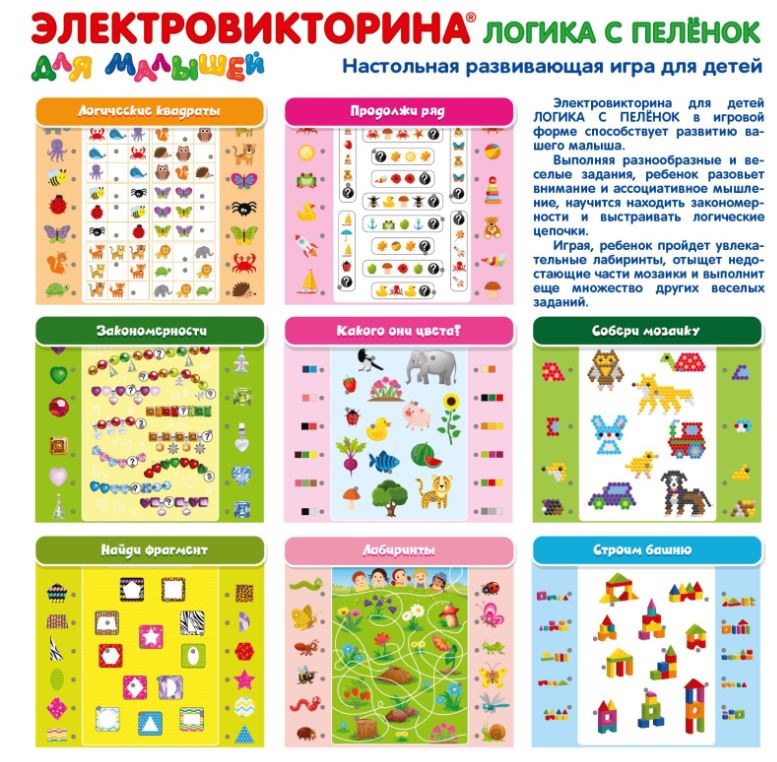 ЭЛЕКТРОВИКТОРИНА® ЛОГИКА С ПЕЛЁНОК
ДЛЯ МАЛЫШЕЙ
Настольная развивающая игра для детей

Логические квадраты

Продолжи ряд

Электровикторина для детей ЛОГИКА С ПЕЛЁНОК в игровой форме способствует развитию вашего малыша.

Выполняя разнообразные и веселые задания, ребенок разовьет внимание и ассоциативное мышление, научится находить закономерности и выстраивать логические цепочки.

Играя, ребенок пройдет увлекательные лабиринты, отыщет недостающие части мозаики и выполнит еще множество других веселых заданий.

Закономерности

Какого они цвета?

Собери мозаику

Найди фрагмент

Лабиринты

Строим башню